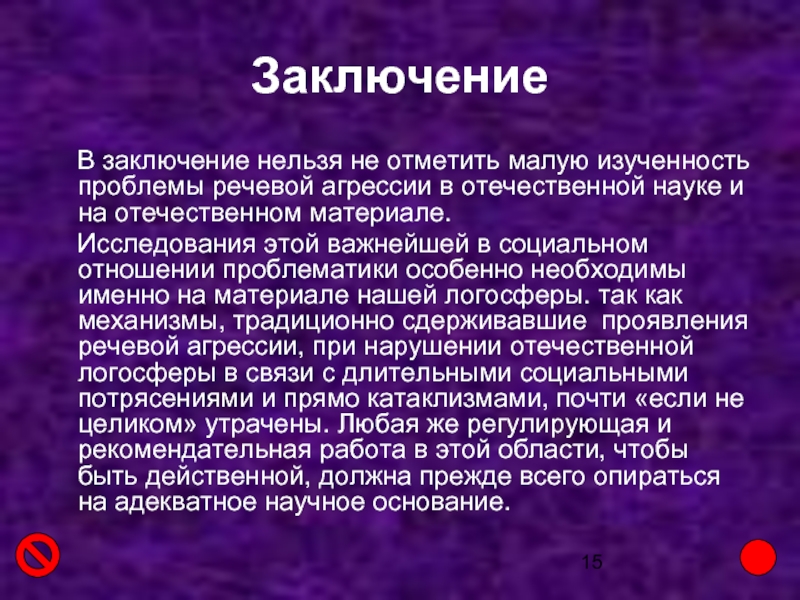 Заключение

В заключение нельзя не отметить малую изученность проблемы речевой агрессии в отечественной науке и на отечественном материале.

Исследования этой важнейшей в социальном отношении проблематики особенно необходимы именно на материале нашей логосферы. так как механизмы, традиционно сдерживавшие проявления речевой агрессии, при нарушении отечественной логосферы в связи с длительными социальными потрясениями и прямо катаклизмами, почти «если не целиком» утрачены. Любая же регулирующая и рекомендательная работа в этой области, чтобы быть действенной, должна прежде всего опираться на адекватное научное основание.

15